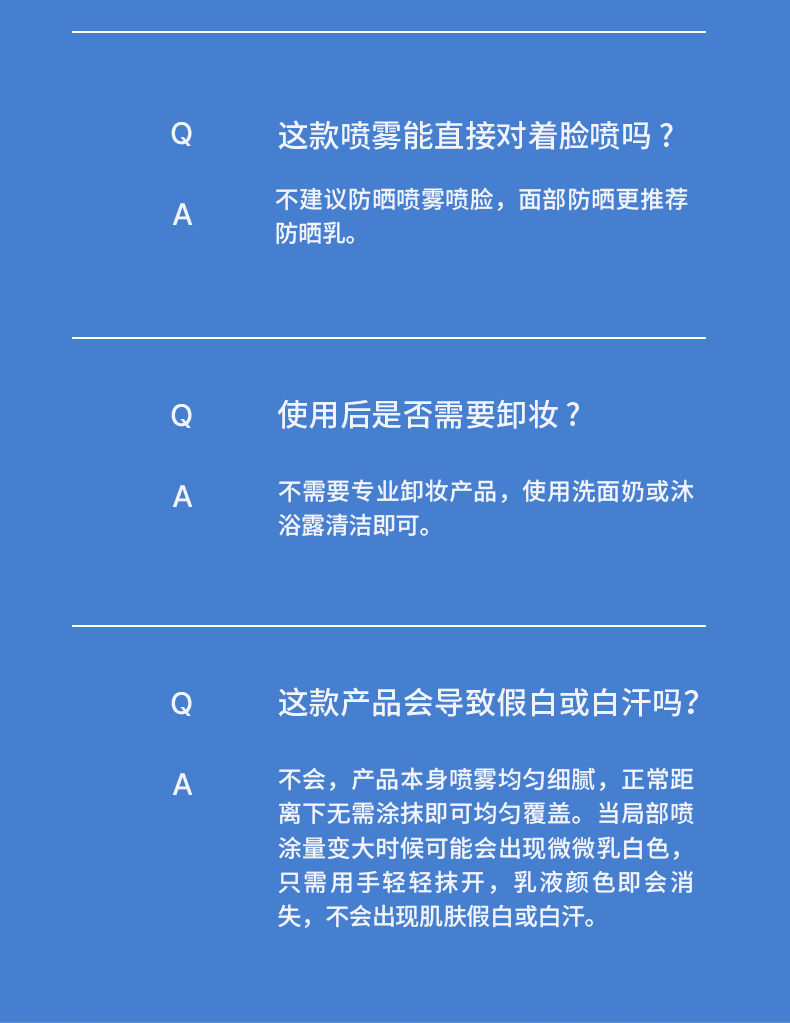 Q 这款喷雾能直接对着脸喷吗？

A 不建议防晒喷雾喷脸，面部防晒更推荐防晒乳。

Q 使用后是否需要卸妆？

A 不需要专业卸妆产品，使用洗面奶或沐浴露清洁即可。

Q 这款产品会导致假白或白汗吗?

A 不会，产品本身喷雾均匀细腻，正常距离下无需涂抹即可均匀覆盖。当局部喷涂量变大时候可能会出现微微乳白色，只需用手轻轻抹开，乳液颜色即会消失，不会出现肌肤假白或白汗。